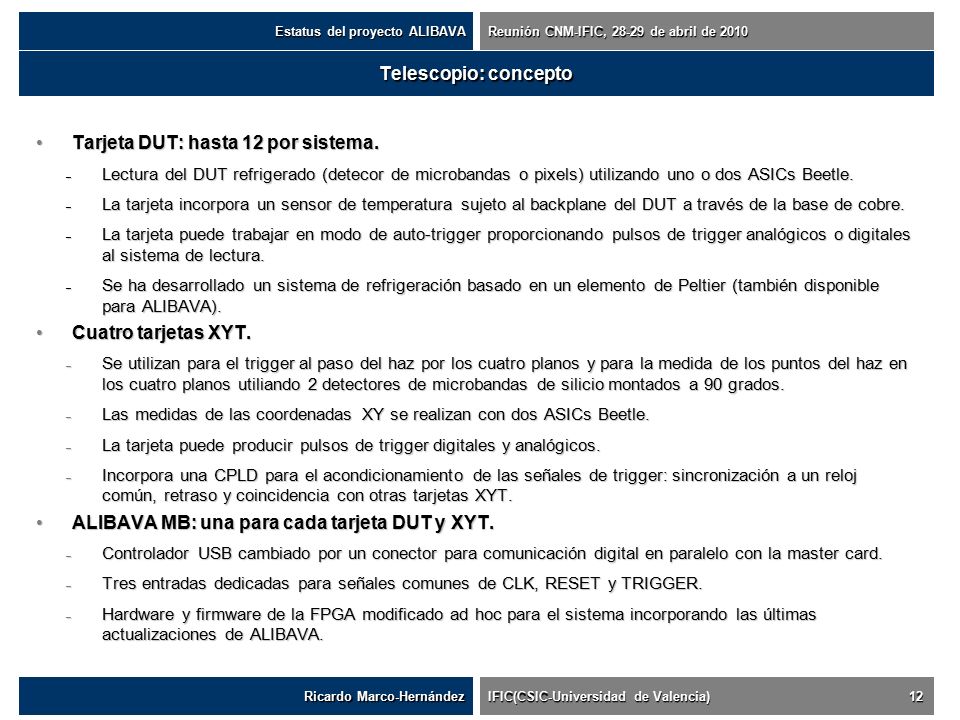 Estatus del proyecto ALIBAVA
Reunión CNM-IFIC, 28-29 de abril de 2010

Telescopio: concepto

• Tarjeta DUT: hasta 12 por sistema.
– Lectura del DUT refrigerado (detecor de microbandas o pixels) utilizando uno o dos ASICs Beetle.
– La tarjeta incorpora un sensor de temperatura sujeto al backplane del DUT a través de la base de cobre.
– La tarjeta puede trabajar en modo de auto-trigger proporcionando pulsos de trigger analógicos o digitales al sistema de lectura.
– Se ha desarrollado un sistema de refrigeración basado en un elemento de Peltier (también disponible para ALIBAVA).

• Cuatro tarjetas XYT.
– Se utilizan para el trigger al paso del haz por los cuatro planos y para la medida de los puntos del haz en los cuatro planos utiliando 2 detectores de microbandas de silicio montados a 90 grados.
– Las medidas de las coordenadas XY se realizan con dos ASICs Beetle.
– La tarjeta puede producir pulsos de trigger digitales y analógicos.
– Incorpora una CPLD para el acondicionamiento de las señales de trigger: sincronización a un reloj común, retraso y coincidencia con otras tarjetas XYT.

• ALIBAVA MB: una para cada tarjeta DUT y XYT.
– Controlador USB cambiado por un conector para comunicación digital en paralelo con la master card.
– Tres entradas dedicadas para señales comunes de CLK, RESET y TRIGGER.
– Hardware y firmware de la FPGA modificado ad hoc para el sistema incorporando las últimas actualizaciones de ALIBAVA.

Ricardo Marco-Hernández
IFIC(CSIC-Universidad de Valencia)
12